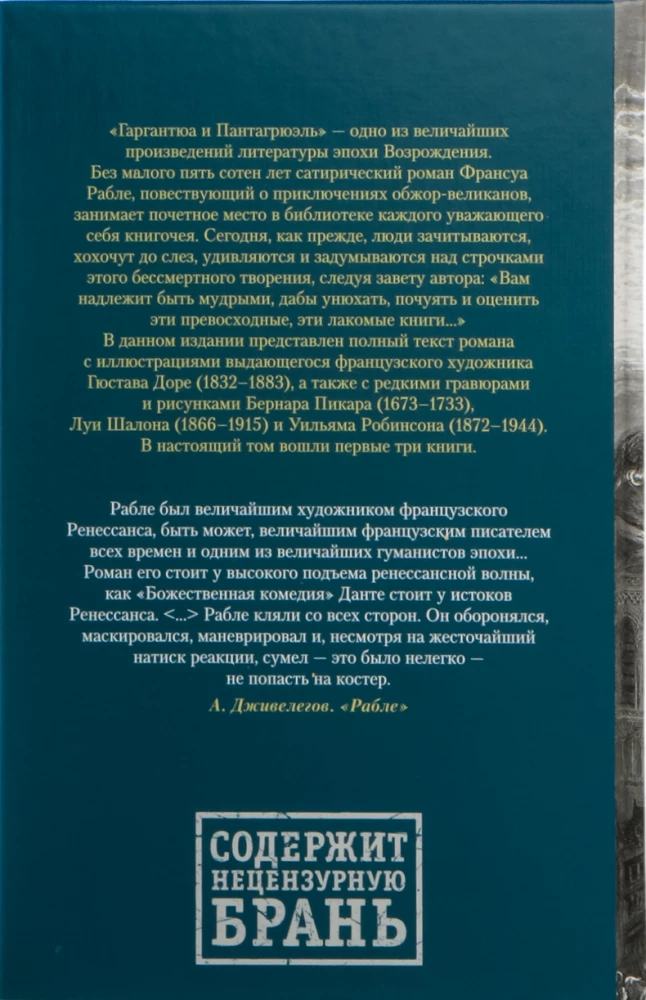 «Гаргантюа и Пантагрюэль» — одно из величайших произведений литературы эпохи Возрождения. Без малого пять сотен лет сатирический роман Франсуа Рабле, повествующий о приключениях обжор-великанов, занимает почетное место в библиотеке каждого уважающего себя книгочея. Сегодня, как прежде, люди зачитываются, хохочут до слез, удивляются и задумываются над строчками этого бессмертного творения, следуя завету автора: «Вам надлежит быть мудрыми, дабы унюхать, почуять и оценить эти превосходные, эти лакомые книги...»
В данном издании представлен полный текст романа с иллюстрациями выдающегося французского художника Гюстава Доре (1832–1883), а также с редкими гравюрами и рисунками Бернара Пикара (1673–1733), Луи Шалона (1866–1915) и Уильяма Робинсона (1872–1944). В настоящий том вошли первые три книги.

Рабле был величайшим художником французского Ренессанса, быть может, величайшим французским писателем всех времен и одним из величайших гуманистов эпохи... Роман его стоит у высокого подъема ренессансной волны, как «Божественная комедия» Данте стоит у истоков Ренессанса. <...> Рабле кляли со всех сторон. Он оборонялся, маскировался, маневрировал и, несмотря на жесточайший натиск реакции, сумел — это было нелегко — не попасть на костер.

А. Дживелегов. «Рабле»

СОДЕРЖИТ НЕЦЕНЗУРНУЮ БРАНЬ